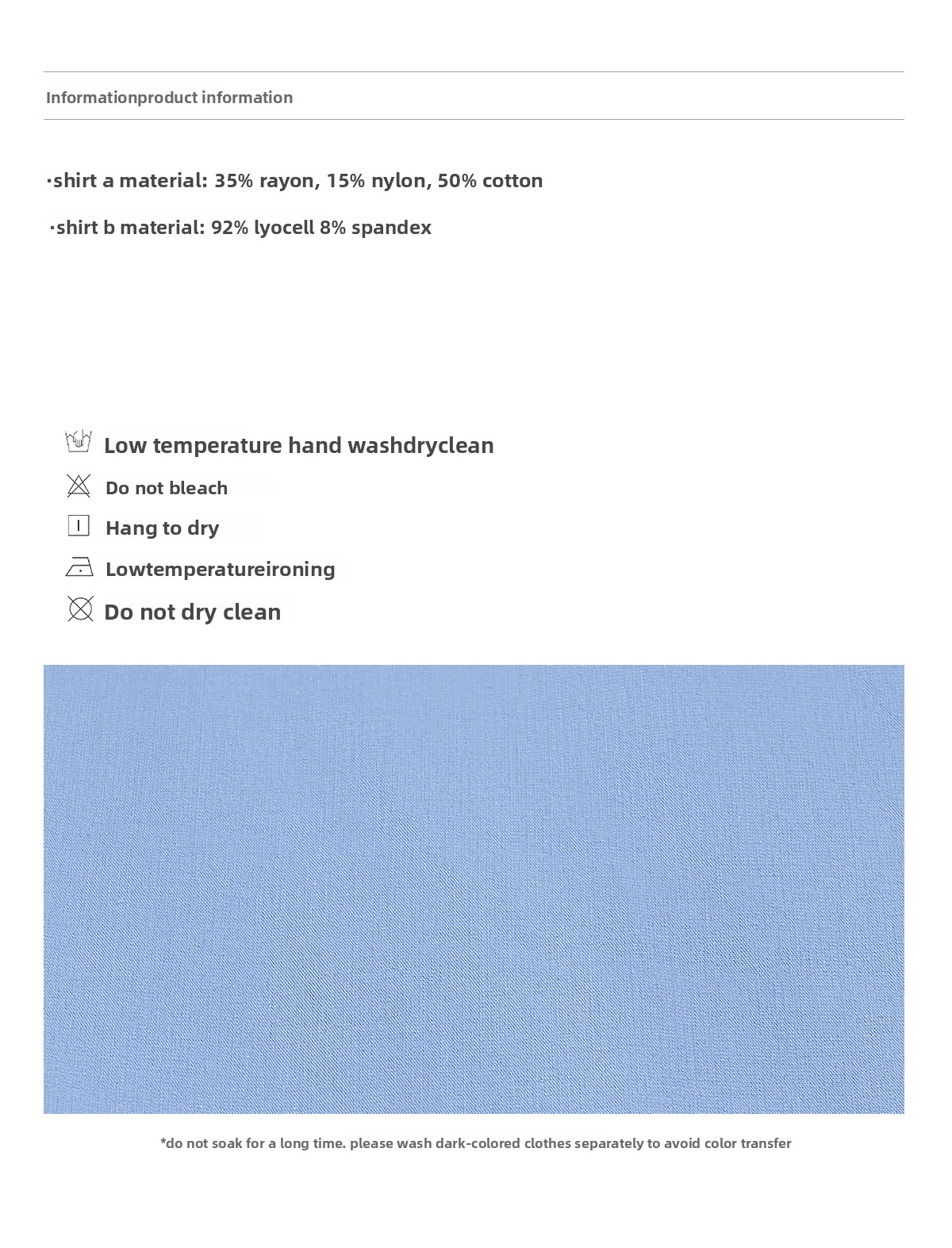 Informationproduct information

·shirt a material: 35% rayon, 15% nylon, 50% cotton

·shirt b material: 92% lyocell 8% spandex

Low temperature hand washdryclean

Do not bleach

Hang to dry

Lowtemperatureironing

Do not dry clean

*do not soak for a long time. please wash dark-colored clothes separately to avoid color transfer